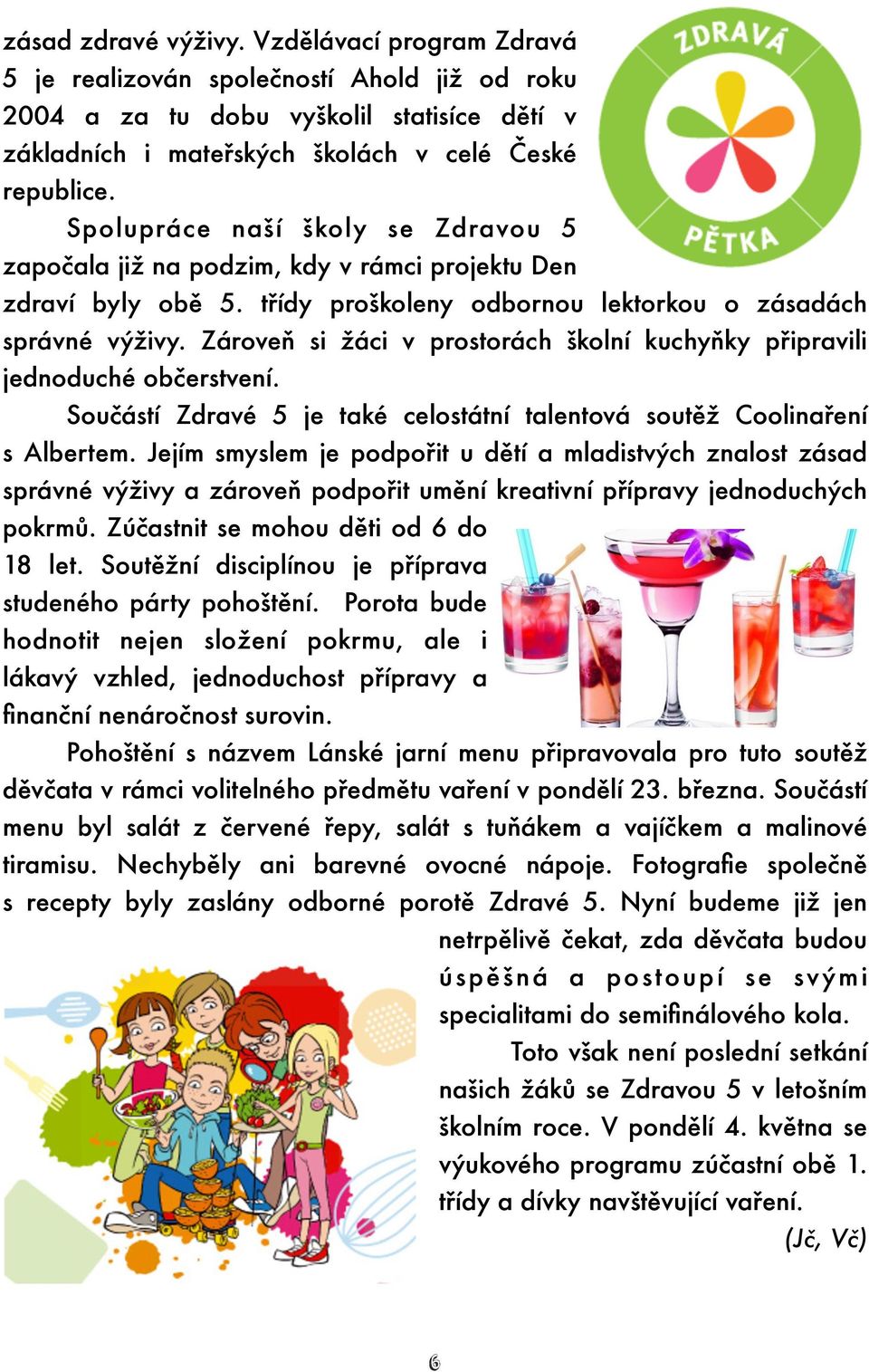 zásad zdravé výživy. Vzdělávací program Zdravá 5 je realizován společností Ahold již od roku 2004 a za tu dobu vyškolil statisíce dětí v základních i mateřských školách v celé České republice.

ZDRAVÁ PĚTKA

Spolupráce naší školy se Zdravou 5 započala již na podzim, kdy v rámci projektu Den zdraví byly obě 5. třídy proškoleny odbornou lektorkou o zásadách správné výživy. Zároveň si žáci v prostorách školní kuchyňky připravili jednoduché občerstvení.

Součástí Zdravé 5 je také celostátní talentová soutěž Coolinaření s Albertem. Jejím smyslem je podpořit u dětí a mladistvých znalost zásad správné výživy a zároveň podpořit umění kreativní přípravy jednoduchých pokrmů. Zúčastnit se mohou děti od 6 do 18 let. Soutěžní disciplínou je příprava studeného párty pohoštění. Porota bude hodnotit nejen složení pokrmu, ale i lákavý vzhled, jednoduchost přípravy a finanční nenáročnost surovin.

Pohoštění s názvem Lánské jarní menu připravovala pro tuto soutěž děvčata v rámci volitelného předmětu vaření v pondělí 23. března. Součástí menu byl salát z červené řepy, salát s tuňákem a vajíčkem a malinové tiramisu. Nechyběly ani barevné ovocné nápoje. Fotografie společně s recepty byly zaslány odborné porotě Zdravé 5. Nyní budeme již jen netrpělivě čekat, zda děvčata budou úspěšná a postoupí se svými specialitami do semifinálového kola.

Toto však není poslední setkání našich žáků se Zdravou 5 v letošním školním roce. V pondělí 4. května se výukového programu zúčastní obě 1. třídy a dívky navštěvující vaření.

(Jč, Vč)

6